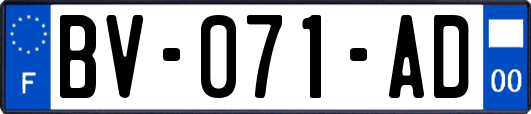 F

BV-071-AD

00